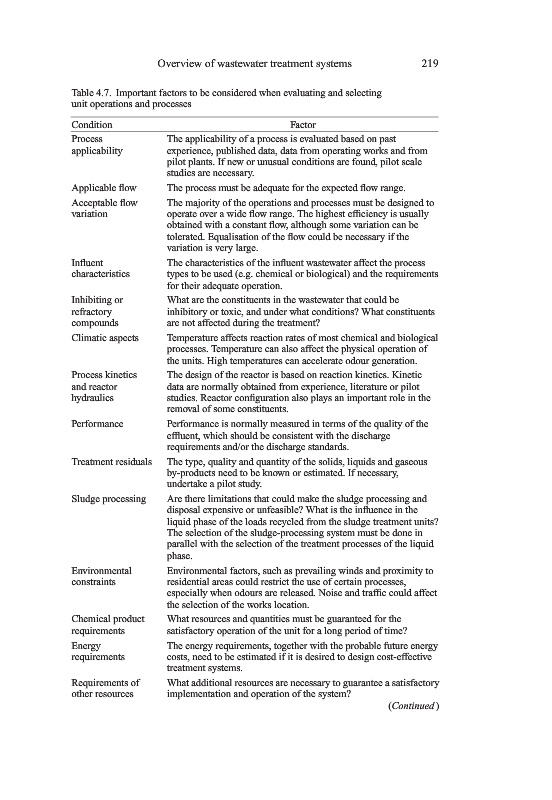 Overview of wastewater treatment systems 219

Table 4.7. Important factors to be considered when evaluating and selecting unit operations and processes

| Condition | Factor |
|---|---|
| Process applicability | The applicability of a process is evaluated based on past experience, published data, data from operating works and from pilot plants. If new or unusual conditions are found, pilot scale studies are necessary. |
| Applicable flow | The process must be adequate for the expected flow range. |
| Acceptable flow variation | The majority of the operations and processes must be designed to operate over a wide flow range. The highest efficiency is usually obtained with a constant flow, although some variation can be tolerated. Equalisation of the flow could be necessary if the variation is very large. |
| Influent characteristics | The characteristics of the influent wastewater affect the process types to be used (e.g. chemical or biological) and the requirements for their adequate operation. |
| Inhibiting or refractory compounds | What are the constituents in the wastewater that could be inhibitory or toxic, and under what conditions? What constituents are not affected during the treatment? |
| Climatic aspects | Temperature affects reaction rates of most chemical and biological processes. Temperature can also affect the physical operation of the units. High temperatures can accelerate odour generation. |
| Process kinetics and reactor hydraulics | The design of the reactor is based on reaction kinetics. Kinetic data are normally obtained from experience, literature or pilot studies. Reactor configuration also plays an important role in the removal of some constituents. |
| Performance | Performance is normally measured in terms of the quality of the effluent, which should be consistent with the discharge requirements and/or the discharge standards. |
| Treatment residuals | The type, quality and quantity of the solids, liquids and gaseous by-products need to be known or estimated. If necessary, undertake a pilot study. |
| Sludge processing | Are there limitations that could make the sludge processing and disposal expensive or unfeasible? What is the influence in the liquid phase of the loads recycled from the sludge treatment units? The selection of the sludge-processing system must be done in parallel with the selection of the treatment processes of the liquid phase. |
| Environmental constraints | Environmental factors, such as prevailing winds and proximity to residential areas could restrict the use of certain processes, especially when odours are released. Noise and traffic could affect the selection of the works location. |
| Chemical product requirements | What resources and quantities must be guaranteed for the satisfactory operation of the unit for a long period of time? |
| Energy requirements | The energy requirements, together with the probable future energy costs, need to be estimated if it is desired to design cost-effective treatment systems. |
| Requirements of other resources | What additional resources are necessary to guarantee a satisfactory implementation and operation of the system? |

(Continued)